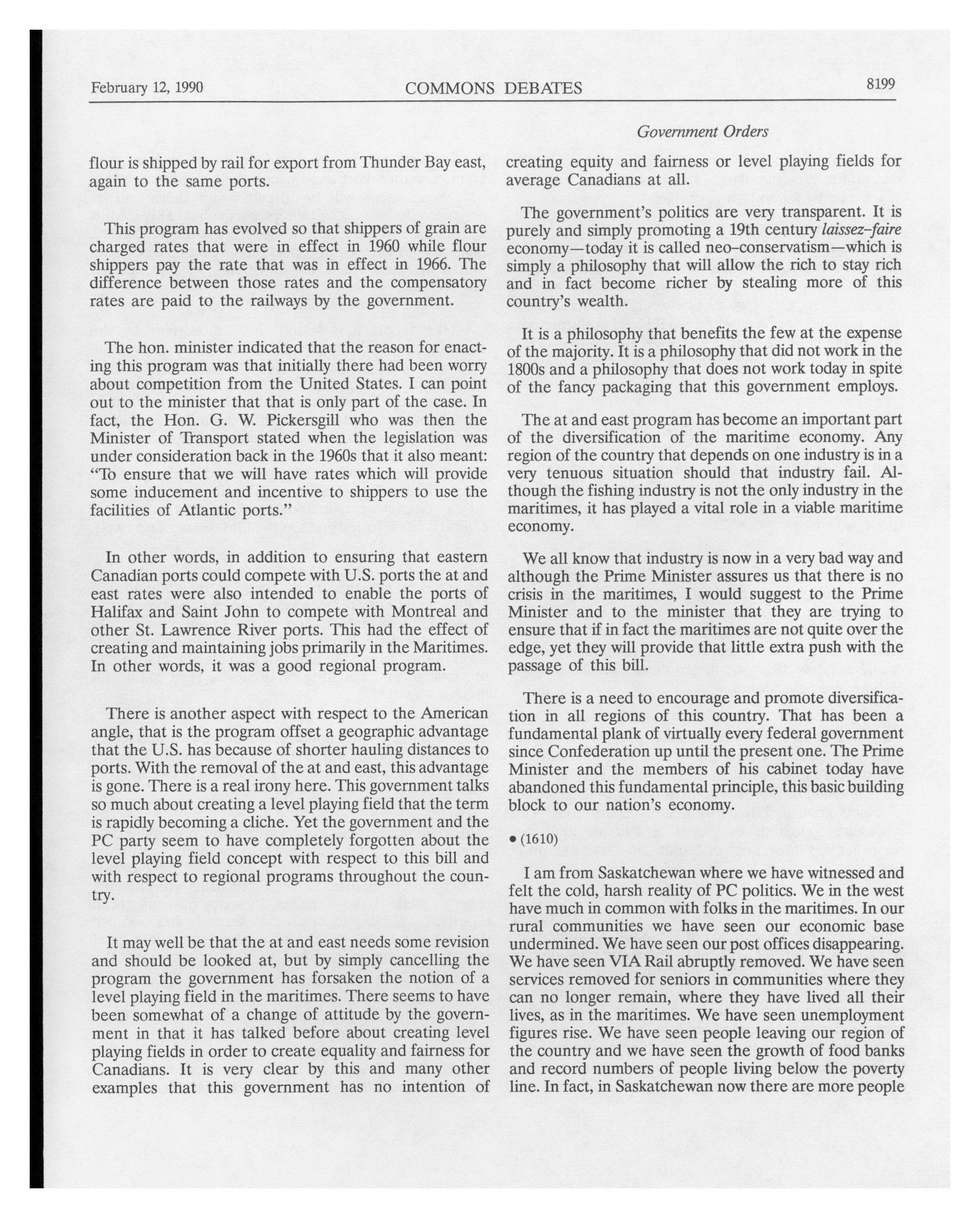 February 12, 1990 COMMONS DEBATES 8199

Government Orders

flour is shipped by rail for export from Thunder Bay east, again to the same ports.

This program has evolved so that shippers of grain are charged rates that were in effect in 1960 while flour shippers pay the rate that was in effect in 1966. The difference between those rates and the compensatory rates are paid to the railways by the government.

The hon. minister indicated that the reason for enacting this program was that initially there had been worry about competition from the United States. I can point out to the minister that that is only part of the case. In fact, the Hon. G. W. Pickersgill who was then the Minister of Transport stated when the legislation was under consideration back in the 1960s that it also meant: "To ensure that we will have rates which will provide some inducement and incentive to shippers to use the facilities of Atlantic ports."

In other words, in addition to ensuring that eastern Canadian ports could compete with U.S. ports the at and east rates were also intended to enable the ports of Halifax and Saint John to compete with Montreal and other St. Lawrence River ports. This had the effect of creating and maintaining jobs primarily in the Maritimes. In other words, it was a good regional program.

There is another aspect with respect to the American angle, that is the program offset a geographic advantage that the U.S. has because of shorter hauling distances to ports. With the removal of the at and east, this advantage is gone. There is a real irony here. This government talks so much about creating a level playing field that the term is rapidly becoming a cliche. Yet the government and the PC party seem to have completely forgotten about the level playing field concept with respect to this bill and with respect to regional programs throughout the country.

It may well be that the at and east needs some revision and should be looked at, but by simply cancelling the program the government has forsaken the notion of a level playing field in the maritimes. There seems to have been somewhat of a change of attitude by the government in that it has talked before about creating level playing fields in order to create equality and fairness for Canadians. It is very clear by this and many other examples that this government has no intention of creating equity and fairness or level playing fields for average Canadians at all.

The government's politics are very transparent. It is purely and simply promoting a 19th century laissez-faire economy—today it is called neo-conservatism—which is simply a philosophy that will allow the rich to stay rich and in fact become richer by stealing more of this country's wealth.

It is a philosophy that benefits the few at the expense of the majority. It is a philosophy that did not work in the 1800s and a philosophy that does not work today in spite of the fancy packaging that this government employs.

The at and east program has become an important part of the diversification of the maritime economy. Any region of the country that depends on one industry is in a very tenuous situation should that industry fail. Although the fishing industry is not the only industry in the maritimes, it has played a vital role in a viable maritime economy.

We all know that industry is now in a very bad way and although the Prime Minister assures us that there is no crisis in the maritimes, I would suggest to the Prime Minister and to the minister that they are trying to ensure that if in fact the maritimes are not quite over the edge, yet they will provide that little extra push with the passage of this bill.

There is a need to encourage and promote diversification in all regions of this country. That has been a fundamental plank of virtually every federal government since Confederation up until the present one. The Prime Minister and the members of his cabinet today have abandoned this fundamental principle, this basic building block to our nation's economy.

• (1610)

I am from Saskatchewan where we have witnessed and felt the cold, harsh reality of PC politics. We in the west have much in common with folks in the maritimes. In our rural communities we have seen our economic base undermined. We have seen our post offices disappearing. We have seen VIA Rail abruptly removed. We have seen services removed for seniors in communities where they can no longer remain, where they have lived all their lives, as in the maritimes. We have seen unemployment figures rise. We have seen people leaving our region of the country and we have seen the growth of food banks and record numbers of people living below the poverty line. In fact, in Saskatchewan now there are more people